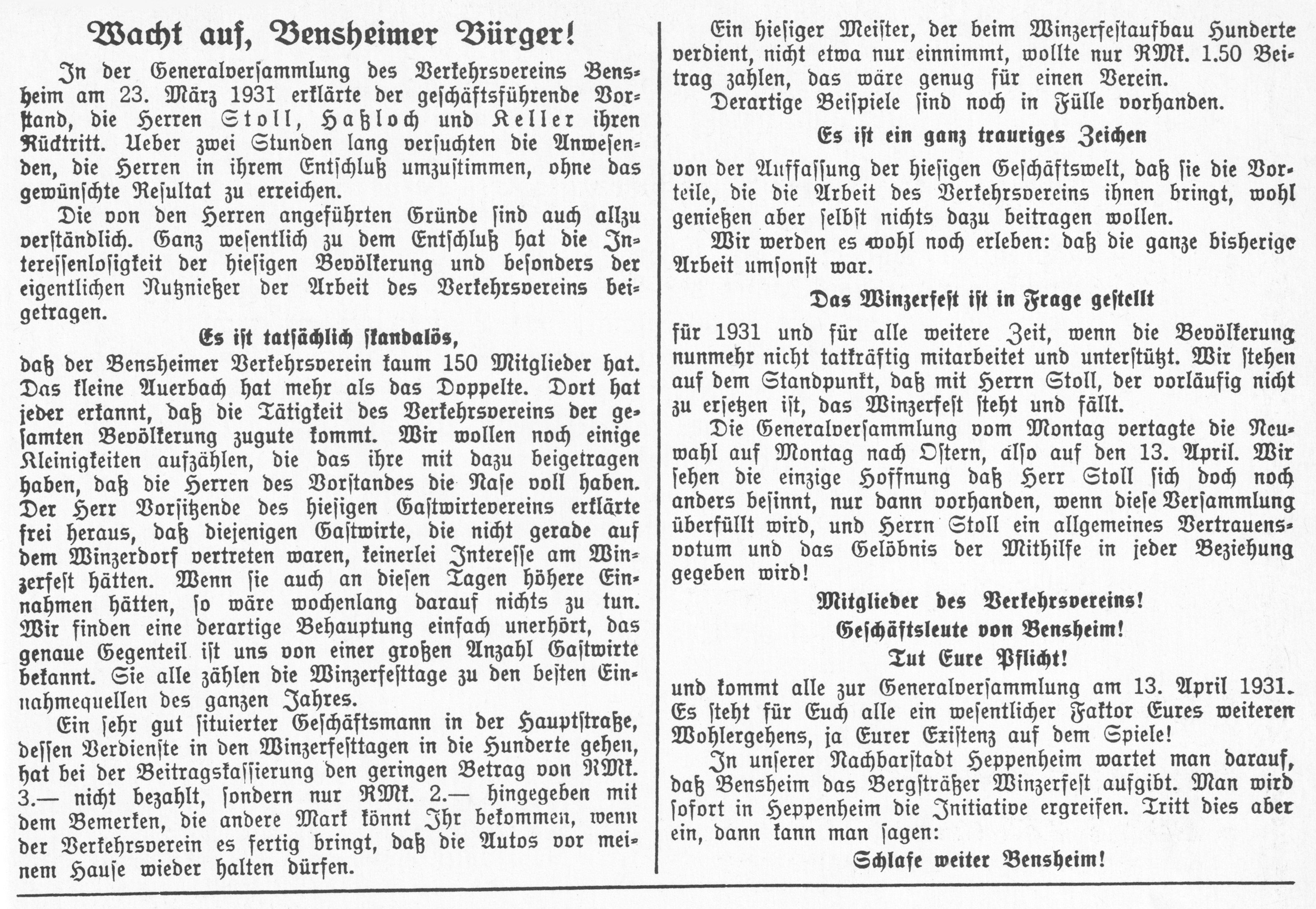 Wacht auf, Bensheimer Bürger!

In der Generalversammlung des Verkehrsvereins Bensheim am 23. März 1931 erklärte der geschäftsführende Vorstand, die Herren Stoll, Haßloch und Keller ihren Rücktritt. Ueber zwei Stunden lang versuchten die Anwesenden, die Herren in ihrem Entschluß umzustimmen, ohne das gewünschte Resultat zu erreichen.

Die von den Herren angeführten Gründe sind auch allzu verständlich. Ganz wesentlich zu dem Entschluß hat die Interessenlosigkeit der hiesigen Bevölkerung und besonders der eigentlichen Nutznießer der Arbeit des Verkehrsvereins beigetragen.

Es ist tatsächlich skandalös,

daß der Bensheimer Verkehrsverein kaum 150 Mitglieder hat. Das kleine Auerbach hat mehr als das Doppelte. Dort hat jeder erkannt, daß die Tätigkeit des Verkehrsvereins der gesamten Bevölkerung zugute kommt. Wir wollen noch einige Kleinigkeiten aufzählen, die das ihre mit dazu beigetragen haben, daß die Herren des Vorstandes die Nase voll haben. Der Herr Vorsitzende des hiesigen Gastwirtevereins erklärte frei heraus, daß diejenigen Gastwirte, die nicht gerade auf dem Winzerdorf vertreten waren, keinerlei Interesse am Winzerfest hätten. Wenn sie auch an diesen Tagen höhere Einnahmen hätten, so wäre wochenlang darauf nichts zu tun. Wir finden eine derartige Behauptung einfach unerhört, das genaue Gegenteil ist uns von einer großen Anzahl Gastwirte bekannt. Sie alle zählen die Winzerfesttage zu den besten Einnahmequellen des ganzen Jahres.

Ein sehr gut situierter Geschäftsmann in der Hauptstraße, dessen Verdienste in den Winzerfesttagen in die Hunderte gehen, hat bei der Beitragskassierung den geringen Betrag von RMk. 3.— nicht bezahlt, sondern nur RMk. 2.— hingegeben mit dem Bemerken, die andere Mark könnt Ihr bekommen, wenn der Verkehrsverein es fertig bringt, daß die Autos vor meinem Hause wieder halten dürfen.

Ein hiesiger Meister, der beim Winzerfestaufbau Hunderte verdient, nicht etwa nur einnimmt, wollte nur RMk. 1.50 Beitrag zahlen, das wäre genug für einen Verein.

Derartige Beispiele sind noch in Fülle vorhanden.

Es ist ein ganz trauriges Zeichen

von der Auffassung der hiesigen Geschäftswelt, daß sie die Vorteile, die die Arbeit des Verkehrsvereins ihnen bringt, wohl genießen aber selbst nichts dazu beitragen wollen.

Wir werden es wohl noch erleben: daß die ganze bisherige Arbeit umsonst war.

Das Winzerfest ist in Frage gestellt

für 1931 und für alle weitere Zeit, wenn die Bevölkerung nunmehr nicht tatkräftig mitarbeitet und unterstützt. Wir stehen auf dem Standpunkt, daß mit Herrn Stoll, der vorläufig nicht zu ersetzen ist, das Winzerfest steht und fällt.

Die Generalversammlung vom Montag vertagte die Neuwahl auf Montag nach Ostern, also auf den 13. April. Wir sehen die einzige Hoffnung daß Herr Stoll sich doch noch anders besinnt, nur dann vorhanden, wenn diese Versammlung überfüllt wird, und Herrn Stoll ein allgemeines Vertrauensvotum und das Gelöbnis der Mithilfe in jeder Beziehung gegeben wird!

Mitglieder des Verkehrsvereins!
Geschäftsleute von Bensheim!
Tut Eure Pflicht!

und kommt alle zur Generalversammlung am 13. April 1931. Es steht für Euch alle ein wesentlicher Faktor Eures weiteren Wohlergehens, ja Eurer Existenz auf dem Spiele!

In unserer Nachbarstadt Heppenheim wartet man darauf, daß Bensheim das Bergsträßer Winzerfest aufgibt. Man wird sofort in Heppenheim die Initiative ergreifen. Tritt dies aber ein, dann kann man sagen:

Schlafe weiter Bensheim!